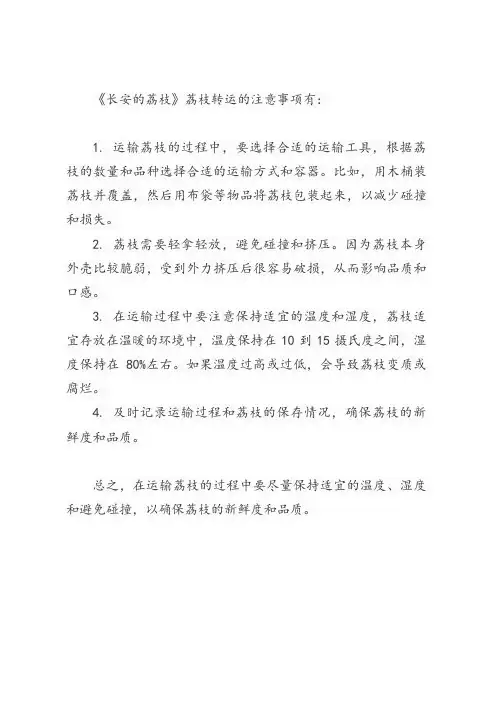 《长安的荔枝》荔枝转运的注意事项有：

1. 运输荔枝的过程中，要选择合适的运输工具，根据荔枝的数量和品种选择合适的运输方式和容器。比如，用木桶装荔枝并覆盖，然后用布袋等物品将荔枝包装起来，以减少碰撞和损失。

2. 荔枝需要轻拿轻放，避免碰撞和挤压。因为荔枝本身外壳比较脆弱，受到外力挤压后很容易破损，从而影响品质和口感。

3. 在运输过程中要注意保持适宜的温度和湿度，荔枝适宜存放在温暖的环境中，温度保持在 10 到 15 摄氏度之间，湿度保持在 80%左右。如果温度过高或过低，会导致荔枝变质或腐烂。

4. 及时记录运输过程和荔枝的保存情况，确保荔枝的新鲜度和品质。

总之，在运输荔枝的过程中要尽量保持适宜的温度、湿度和避免碰撞，以确保荔枝的新鲜度和品质。